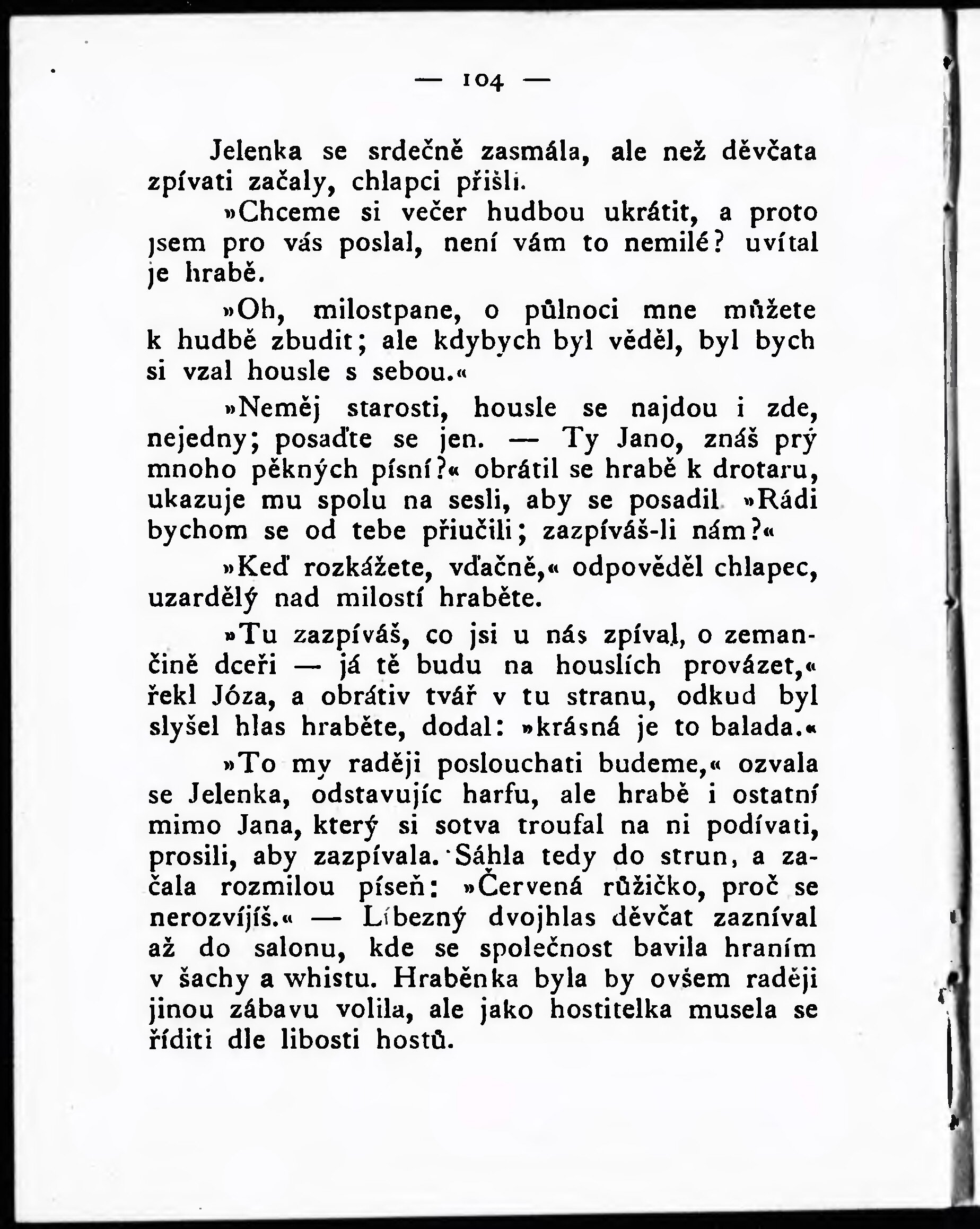 — 104 —

Jelenka se srdečně zasmála, ale než děvčata zpívati začaly, chlapci přišli.

»Chceme si večer hudbou ukrátit, a proto jsem pro vás poslal, není vám to nemilé? uvítal je hrabě.

»Oh, milostpane, o půlnoci mne můžete k hudbě zbudit; ale kdybych byl věděl, byl bych si vzal housle s sebou.«

»Neměj starosti, housle se najdou i zde, nejedny; posaďte se jen. — Ty Jano, znáš prý mnoho pěkných písní?« obrátil se hrabě k drotaru, ukazuje mu spolu na sesli, aby se posadil »Rádi bychom se od tebe přiučili; zazpíváš-li nám?«

»Keď rozkážete, vďačně,« odpověděl chlapec, uzardělý nad milostí hraběte.

»Tu zazpíváš, co jsi u nás zpíval, o zemančině dceři — já tě budu na houslích provázet,« řekl Józa, a obrátiv tvář v tu stranu, odkud byl slyšel hlas hraběte, dodal: »krásná je to balada.«

»To my raději poslouchati budeme,« ozvala se Jelenka, odstavujíc harfu, ale hrabě i ostatní mimo Jana, který si sotva troufal na ni podívati, prosili, aby zazpívala. Sáhla tedy do strun, a začala rozmilou píseň: »Červená růžičko, proč se nerozvíjíš.« — Líbezný dvojhlas děvčat zazníval až do salonu, kde se společnost bavila hraním v šachy a whistu. Hraběnka byla by ovšem raději jinou zábavu volila, ale jako hostitelka musela se říditi dle libosti hostů.